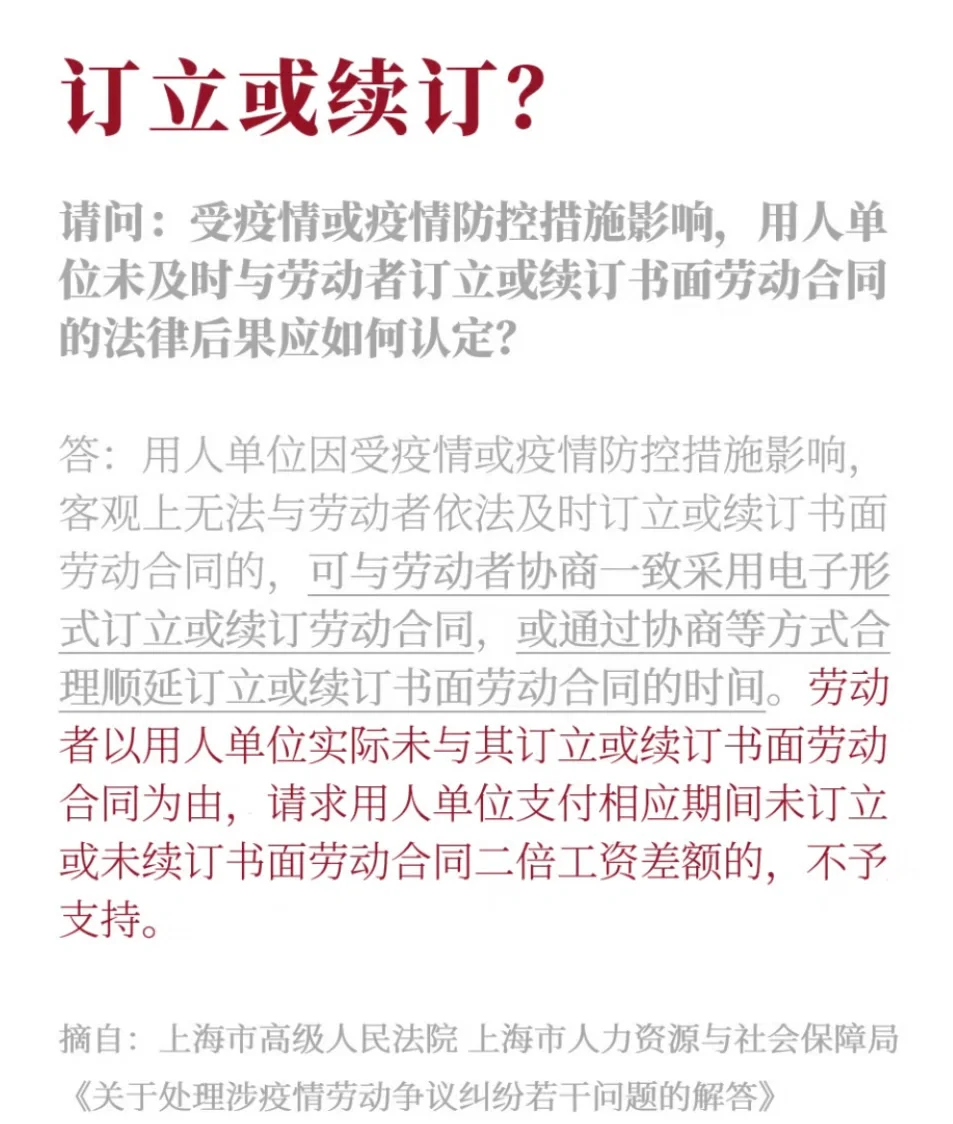 订立或续订？

请问：受疫情或疫情防控措施影响，用人单位未及时与劳动者订立或续订书面劳动合同的法律后果应如何认定？

答：用人单位因受疫情或疫情防控措施影响，客观上无法与劳动者依法及时订立或续订书面劳动合同的，可与劳动者协商一致采用电子形式订立或续订劳动合同，或通过协商等方式合理顺延订立或续订书面劳动合同的时间。劳动者以用人单位实际未与其订立或续订书面劳动合同为由，请求用人单位支付相应期间未订立或未续订书面劳动合同二倍工资差额的，不予支持。

摘自：上海市高级人民法院 上海市人力资源与社会保障局《关于处理涉疫情劳动争议纠纷若干问题的解答》